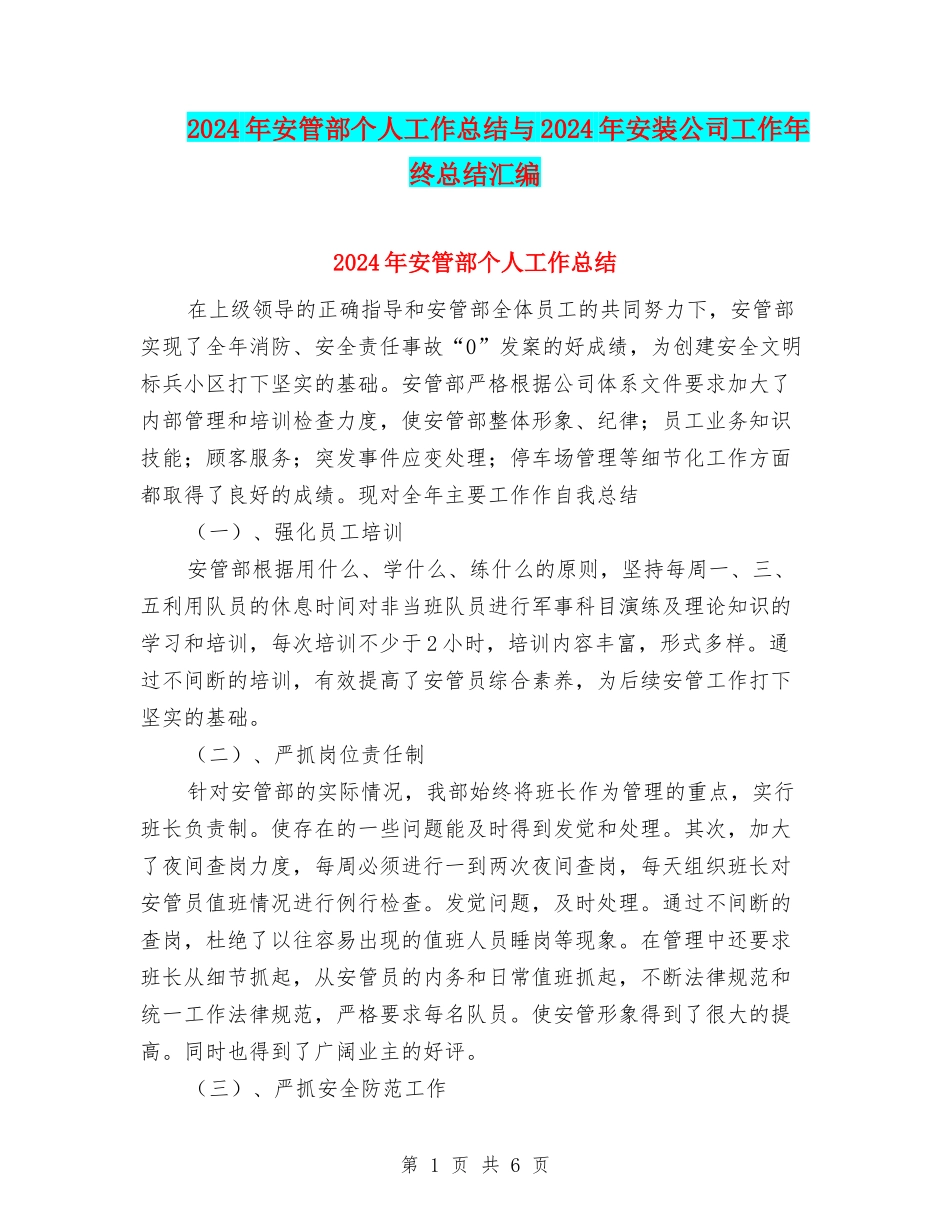 2024年安管部个人工作总结与2024年安装公司工作年终总结汇编

2024年安管部个人工作总结

在上级领导的正确指导和安管部全体员工的共同努力下，安管部实现了全年消防、安全责任事故“0”发案的好成绩，为创建安全文明标兵小区打下坚实的基础。安管部严格根据公司体系文件要求加大了内部管理和培训检查力度，使安管部整体形象、纪律；员工业务知识技能；顾客服务；突发事件应变处理；停车场管理等细节化工作方面都取得了良好的成绩。现对全年主要工作作自我总结

（一）、强化员工培训

安管部根据用什么、学什么、练什么的原则，坚持每周一、三、五利用队员的休息时间对非当班队员进行军事科目演练及理论知识的学习和培训，每次培训不少于2小时，培训内容丰富，形式多样。通过不间断的培训，有效提高了安管员综合素养，为后续安管工作打下坚实的基础。

（二）、严抓岗位责任制

针对安管部的实际情况，我部始终将班长作为管理的重点，实行班长负责制。使存在的一些问题能及时得到发觉和处理。其次，加大了夜间查岗力度，每周必须进行一到两次夜间查岗，每天组织班长对安管员值班情况进行例行检查。发觉问题，及时处理。通过不间断的查岗，杜绝了以往容易出现的值班人员睡岗等现象。在管理中还要求班长从细节抓起，从安管员的内务和日常值班抓起，不断法律规范和统一工作法律规范，严格要求每名队员。使安管形象得到了很大的提高。同时也得到了广阔业主的好评。

（三）、严抓安全防范工作

第 1 页 共 6 页